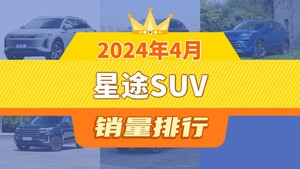 2024年4月
星途SUV
销量排行